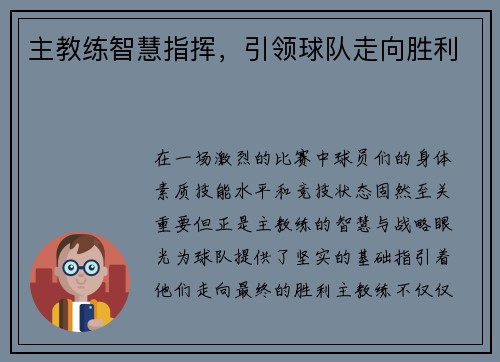 主教练智慧指挥，引领球队走向胜利

在一场激烈的比赛中球员们的身体素质技能水平和竞技状态固然至关重要但正是主教练的智慧与战略眼光为球队提供了坚实的基础指引着他们走向最终的胜利主教练不仅仅